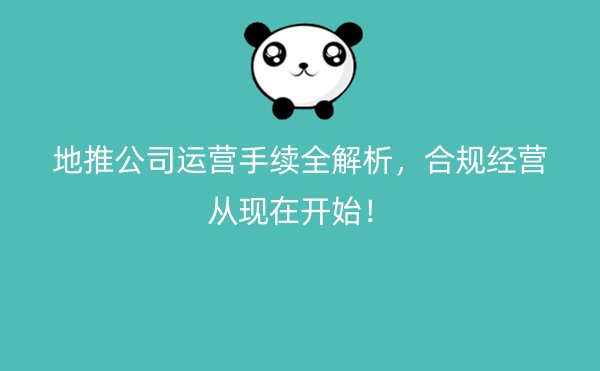 地推公司运营手续全解析，合规经营从现在开始！